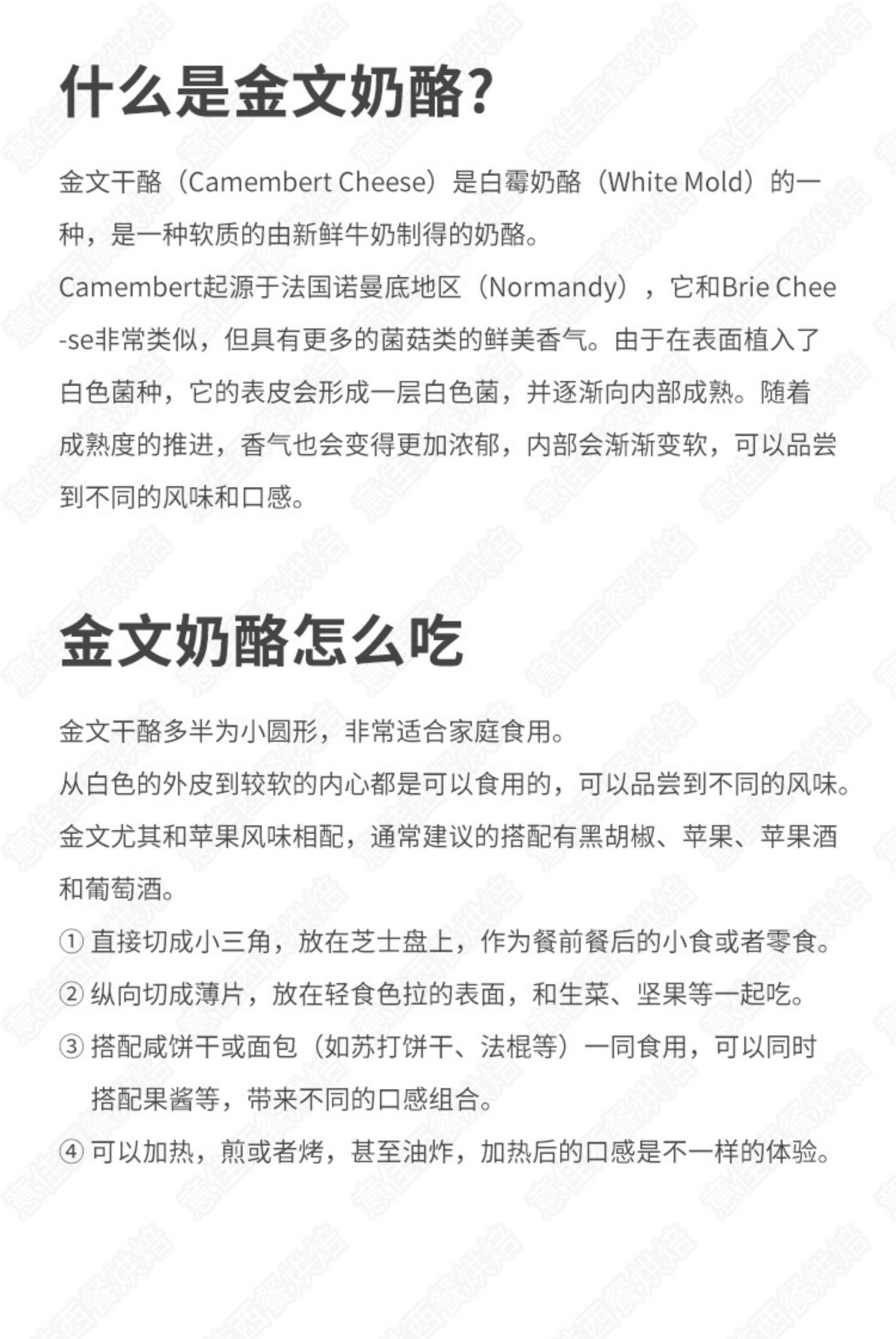 什么是金文奶酪?

金文干酪（Camembert Cheese）是白霉奶酪（White Mold）的一种，是一种软质的由新鲜牛奶制得的奶酪。
Camembert起源于法国诺曼底地区（Normandy），它和Brie Cheese非常类似，但具有更多的菌菇类的鲜美香气。由于在表面植入了白色菌种，它的表皮会形成一层白色菌，并逐渐向内部成熟。随着成熟度的推进，香气也会变得更加浓郁，内部会渐渐变软，可以品尝到不同的风味和口感。

金文奶酪怎么吃

金文干酪多半为小圆形，非常适合家庭食用。
从白色的外皮到较软的内心都是可以食用的，可以品尝到不同的风味。
金文尤其和苹果风味相配，通常建议的搭配有黑胡椒、苹果、苹果酒和葡萄酒。
① 直接切成小三角，放在芝士盘上，作为餐前餐后的小食或者零食。
② 纵向切成薄片，放在轻食色拉的表面，和生菜、坚果等一起吃。
③ 搭配咸饼干或面包（如苏打饼干、法棍等）一同食用，可以同时搭配果酱等，带来不同的口感组合。
④ 可以加热，煎或者烤，甚至油炸，加热后的口感是不一样的体验。